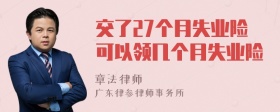 交了27个月失业险
可以领几个月失业险

章法律师
广东律参律师事务所